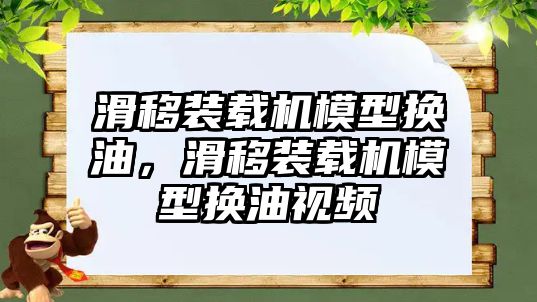 滑移装载机模型换油，滑移装载机模型换油视频